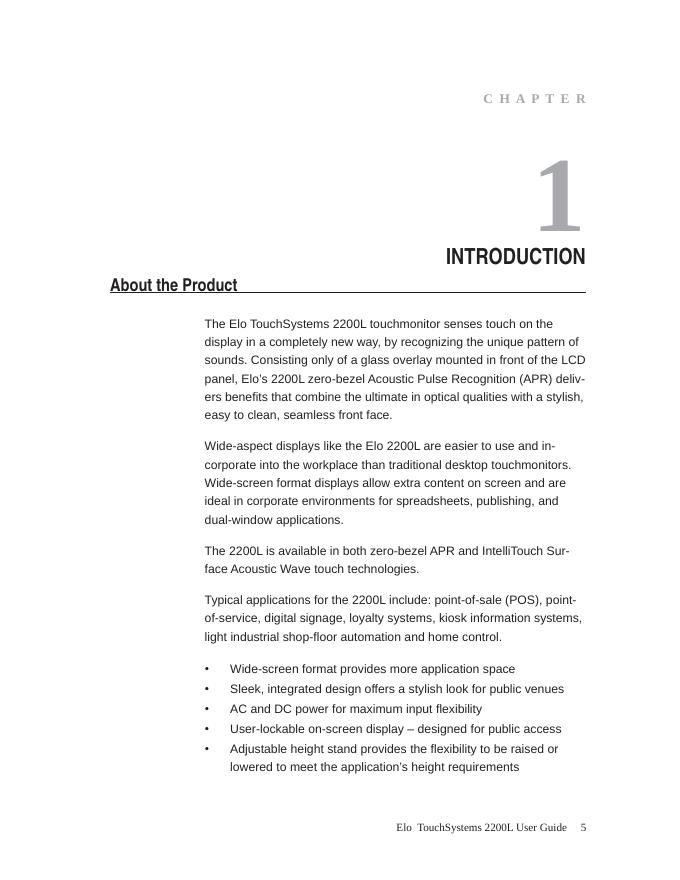 CHAPTER

1

INTRODUCTION

About the Product

The Elo TouchSystems 2200L touchmonitor senses touch on the display in a completely new way, by recognizing the unique pattern of sounds. Consisting only of a glass overlay mounted in front of the LCD panel, Elo's 2200L zero-bezel Acoustic Pulse Recognition (APR) delivers benefits that combine the ultimate in optical qualities with a stylish, easy to clean, seamless front face.

Wide-aspect displays like the Elo 2200L are easier to use and incorporate into the workplace than traditional desktop touchmonitors. Wide-screen format displays allow extra content on screen and are ideal in corporate environments for spreadsheets, publishing, and dual-window applications.

The 2200L is available in both zero-bezel APR and IntelliTouch Surface Acoustic Wave touch technologies.

Typical applications for the 2200L include: point-of-sale (POS), point-of-service, digital signage, loyalty systems, kiosk information systems, light industrial shop-floor automation and home control.

• Wide-screen format provides more application space
• Sleek, integrated design offers a stylish look for public venues
• AC and DC power for maximum input flexibility
• User-lockable on-screen display – designed for public access
• Adjustable height stand provides the flexibility to be raised or lowered to meet the application's height requirements

Elo TouchSystems 2200L User Guide 5